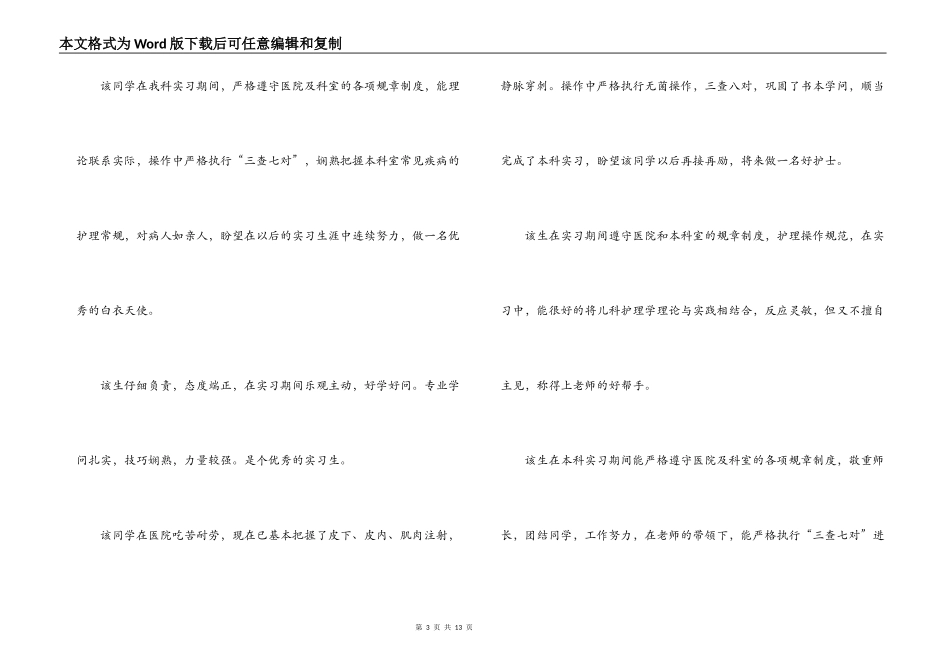 本文格式为Word版下载后可任意编辑和复制

该同学在我科实习期间，严格遵守医院及科室的各项规章制度，能理论联系实际，操作中严格执行“三查七对”，娴熟把握本科室常见疾病的护理常规，对病人如亲人，盼望在以后的实习生涯中连续努力，做一名优秀的白衣天使。

该生仔细负责，态度端正，在实习期间乐观主动，好学好问。专业学问扎实，技巧娴熟，力量较强。是个优秀的实习生。

该同学在医院吃苦耐劳，现在已基本把握了皮下、皮内、肌肉注射，静脉穿刺。操作中严格执行无菌操作，三查八对，巩固了书本学问，顺当完成了本科实习，盼望该同学以后再接再励，将来做一名好护士。

该生在实习期间遵守医院和本科室的规章制度，护理操作规范，在实习中，能很好的将儿科护理学理论与实践相结合，反应灵敏，但又不擅自主见，称得上老师的好帮手。

该生在本科实习期间能严格遵守医院及科室的各项规章制度，敬重师长，团结同学，工作努力，在老师的带领下，能严格执行“三查七对”进

第 3 页 共 13 页